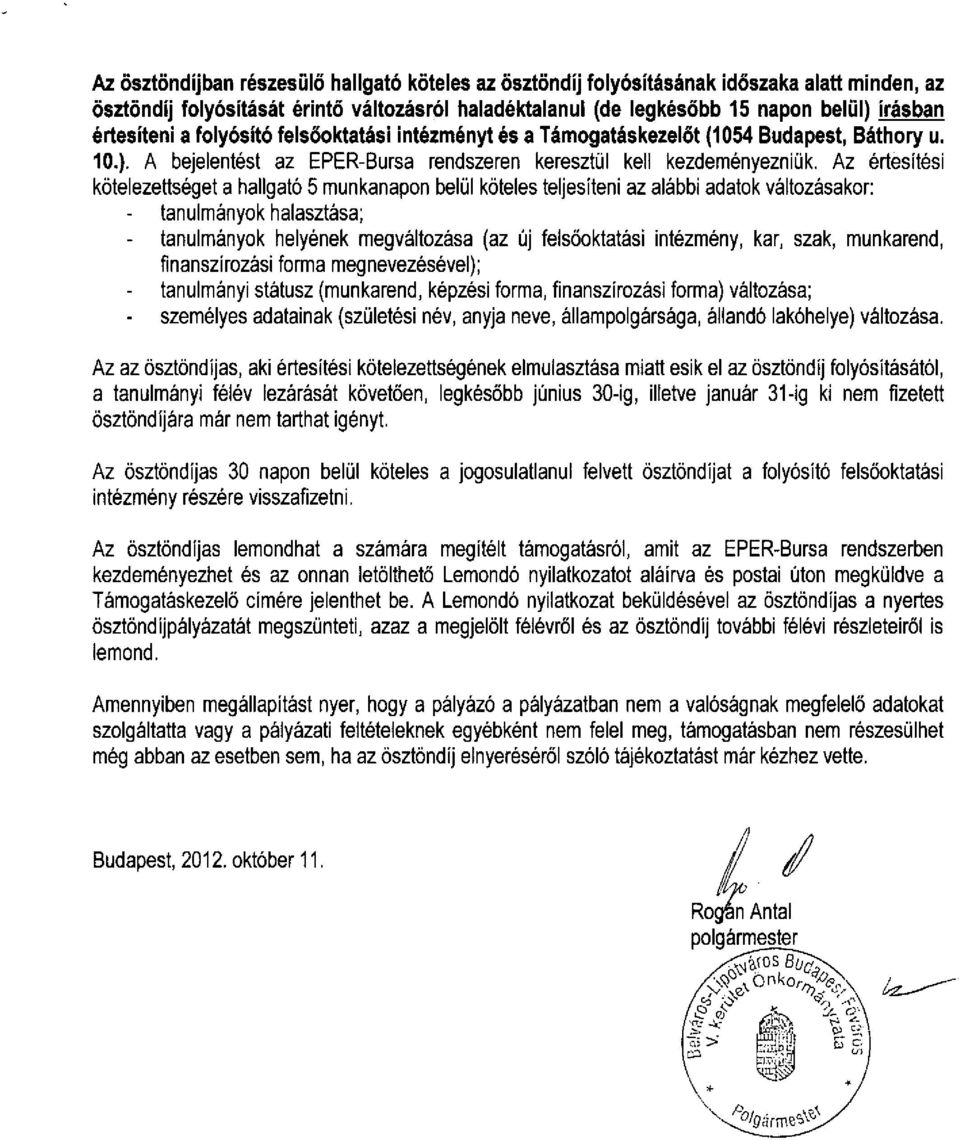 Az ösztöndíjban részesülő hallgató köteles az ösztöndíj folyósításának időszaka alatt minden, az ösztöndíj folyósítását érintő változásról haladéktalanul (de legkésőbb 15 napon belül) írásban értesíteni a folyósító felsőoktatási intézményt és a Támogatáskezelőt (1054 Budapest, Báthory u. 10.). A bejelentést az EPER-Bursa rendszeren keresztül kell kezdeményezniük. Az értesítési kötelezettséget a hallgató 5 munkanapon belül köteles teljesíteni az alábbi adatok változásakor:
- tanulmányok halasztása;
- tanulmányok helyének megváltozása (az új felsőoktatási intézmény, kar, szak, munkarend, finanszírozási forma megnevezésével);
- tanulmányi státusz (munkarend, képzési forma, finanszírozási forma) változása;
- személyes adatainak (születési név, anyja neve, állampolgársága, állandó lakóhelye) változása.

Az az ösztöndíjas, aki értesítési kötelezettségének elmulasztása miatt esik el az ösztöndíj folyósításától, a tanulmányi félév lezárását követően, legkésőbb június 30-ig, illetve január 31-ig ki nem fizetett ösztöndíjára már nem tarthat igényt.

Az ösztöndíjas 30 napon belül köteles a jogosulatlanul felvett ösztöndíjat a folyósító felsőoktatási intézmény részére visszafizetni.

Az ösztöndíjas lemondhat a számára megítélt támogatásról, amit az EPER-Bursa rendszerben kezdeményezhet és az onnan letölthető Lemondó nyilatkozatot aláírva és postai úton megküldve a Támogatáskezelő címére jelenthet be. A Lemondó nyilatkozat beküldésével az ösztöndíjas a nyertes ösztöndíjpályázatát megszünteti, azaz a megjelölt félévről és az ösztöndíj további félévi részleteiről is lemond.

Amennyiben megállapítást nyer, hogy a pályázó a pályázatban nem a valóságnak megfelelő adatokat szolgáltatta vagy a pályázati feltételeknek egyébként nem felel meg, támogatásban nem részesülhet még abban az esetben sem, ha az ösztöndíj elnyeréséről szóló tájékoztatást már kézhez vette.

Budapest, 2012. október 11.

Rogán Antal
polgármester

Belváros-Lipótváros Budapest Főváros V. kerület Önkormányzata
Polgármester